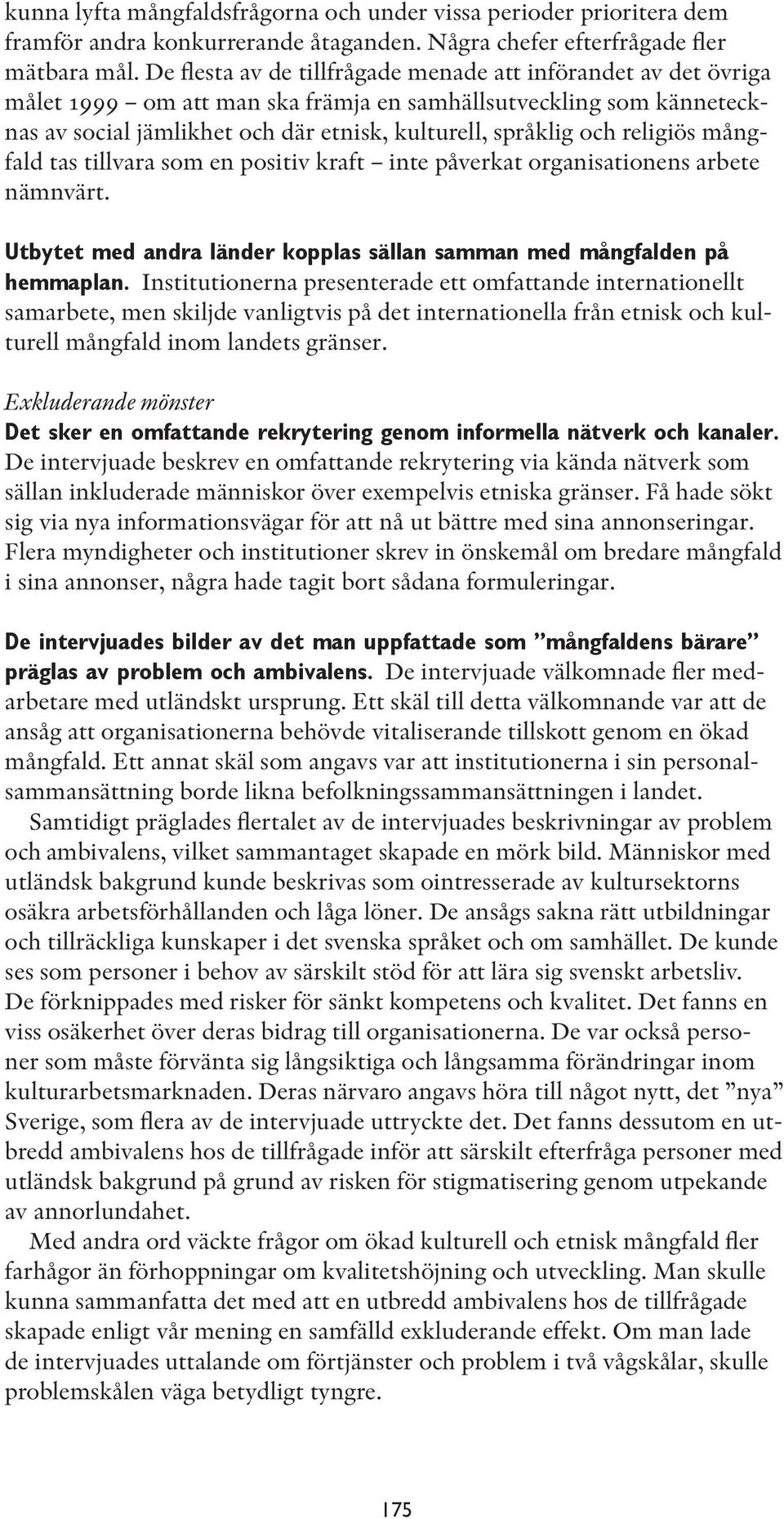 kunna lyfta mångfaldsfrågorna och under vissa perioder prioritera dem framför andra konkurrerande åtaganden. Några chefer efterfrågade fler mätbara mål. De flesta av de tillfrågade menade att införandet av det övriga målet 1999 – om att man ska främja en samhällsutveckling som kännetecknas av social jämlikhet och där etnisk, kulturell, språklig och religiös mångfald tas tillvara som en positiv kraft – inte påverkat organisationens arbete nämnvärt.

Utbytet med andra länder kopplas sällan samman med mångfalden på hemmaplan. Institutionerna presenterade ett omfattande internationellt samarbete, men skiljde vanligtvis på det internationella från etnisk och kulturell mångfald inom landets gränser.

Exkluderande mönster

Det sker en omfattande rekrytering genom informella nätverk och kanaler. De intervjuade beskrev en omfattande rekrytering via kända nätverk som sällan inkluderade människor över exempelvis etniska gränser. Få hade sökt sig via nya informationsvägar för att nå ut bättre med sina annonseringar. Flera myndigheter och institutioner skrev in önskemål om bredare mångfald i sina annonser, några hade tagit bort sådana formuleringar.

De intervjuades bilder av det man uppfattade som ”mångfaldens bärare” präglas av problem och ambivalens. De intervjuade välkomnade fler medarbetare med utländskt ursprung. Ett skäl till detta välkomnande var att de ansåg att organisationerna behövde vitaliserande tillskott genom en ökad mångfald. Ett annat skäl som angavs var att institutionerna i sin personalsammansättning borde likna befolkningssammansättningen i landet.

Samtidigt präglades flertalet av de intervjuades beskrivningar av problem och ambivalens, vilket sammantaget skapade en mörk bild. Människor med utländsk bakgrund kunde beskrivas som ointresserade av kultursektorns osäkra arbetsförhållanden och låga löner. De ansågs sakna rätt utbildningar och tillräckliga kunskaper i det svenska språket och om samhället. De kunde ses som personer i behov av särskilt stöd för att lära sig svenskt arbetsliv. De förknippades med risker för sänkt kompetens och kvalitet. Det fanns en viss osäkerhet över deras bidrag till organisationerna. De var också personer som måste förvänta sig långsiktiga och långsamma förändringar inom kulturarbetsmarknaden. Deras närvaro angavs höra till något nytt, det ”nya” Sverige, som flera av de intervjuade uttryckte det. Det fanns dessutom en utbredd ambivalens hos de tillfrågade inför att särskilt efterfråga personer med utländsk bakgrund på grund av risken för stigmatisering genom utpekande av annorlundahet.

Med andra ord väckte frågor om ökad kulturell och etnisk mångfald fler farhågor än förhoppningar om kvalitetshöjning och utveckling. Man skulle kunna sammanfatta det med att en utbredd ambivalens hos de tillfrågade skapade enligt vår mening en samfälld exkluderande effekt. Om man lade de intervjuades uttalande om förtjänster och problem i två vågskålar, skulle problemskålen väga betydligt tyngre.

175